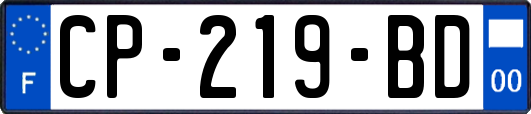 F
CP-219-BD
00